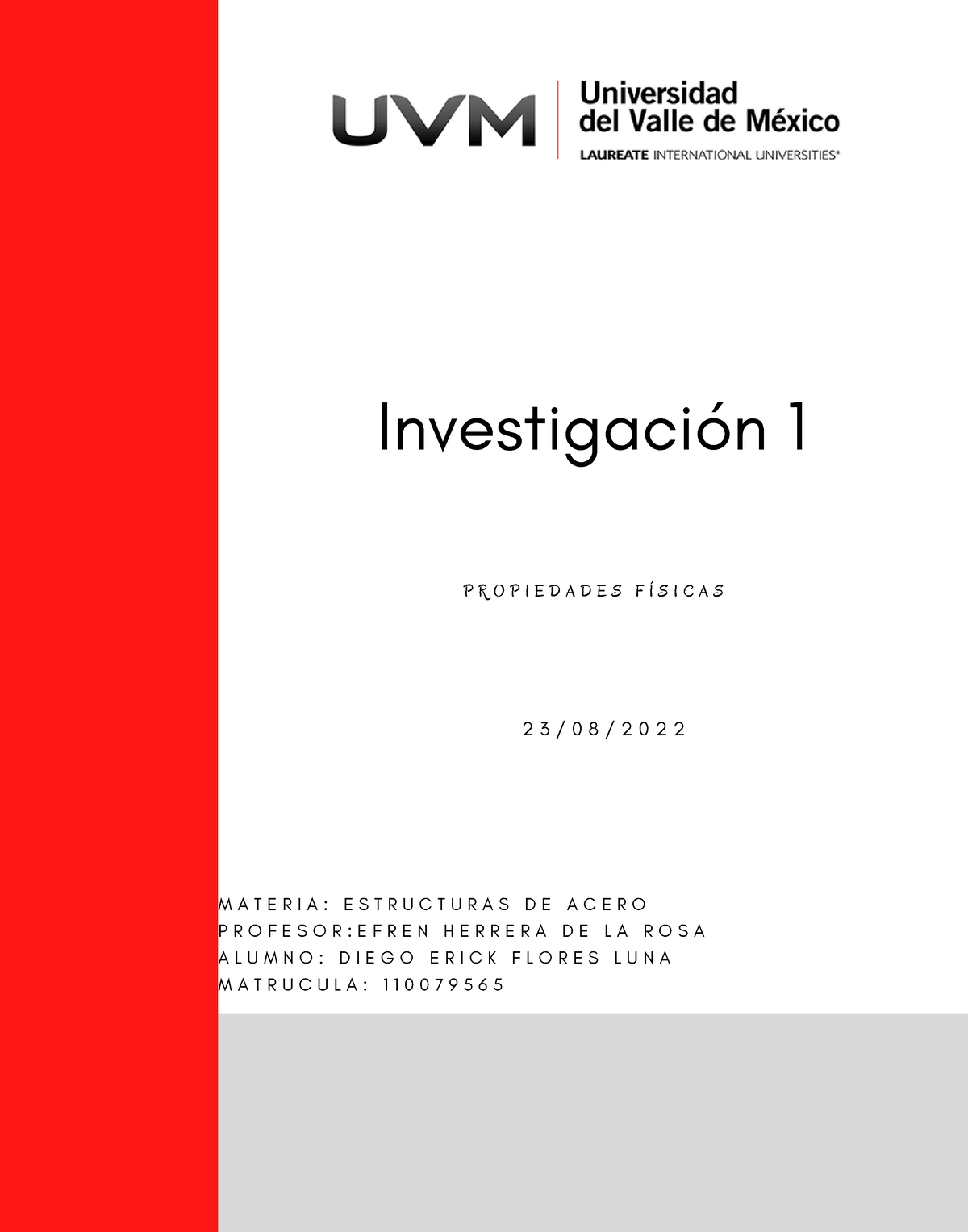 UVM Universidad del Valle de México
LAUREATE INTERNATIONAL UNIVERSITIES®

Investigación 1

PROPIEDADES FÍSICAS

23/08/2022

MATERIA: ESTRUCTURAS DE ACERO
PROFESOR:EFREN HERRERA DE LA ROSA
ALUMNO: DIEGO ERICK FLORES LUNA
MATRUCULA: 110079565